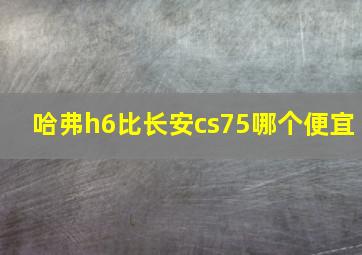 哈弗h6比长安cs75哪个便宜